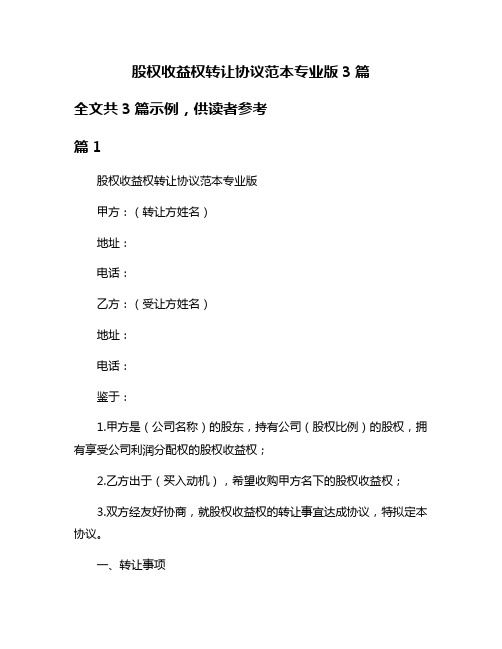 股权收益权转让协议范本专业版 3 篇

全文共 3 篇示例，供读者参考

篇 1

股权收益权转让协议范本专业版

甲方：（转让方姓名）

地址：

电话：

乙方：（受让方姓名）

地址：

电话：

鉴于：

1.甲方是（公司名称）的股东，持有公司（股权比例）的股权，拥有享受公司利润分配权的股权收益权；

2.乙方出于（买入动机），希望收购甲方名下的股权收益权；

3.双方经友好协商，就股权收益权的转让事宜达成协议，特拟定本协议。

一、转让事项